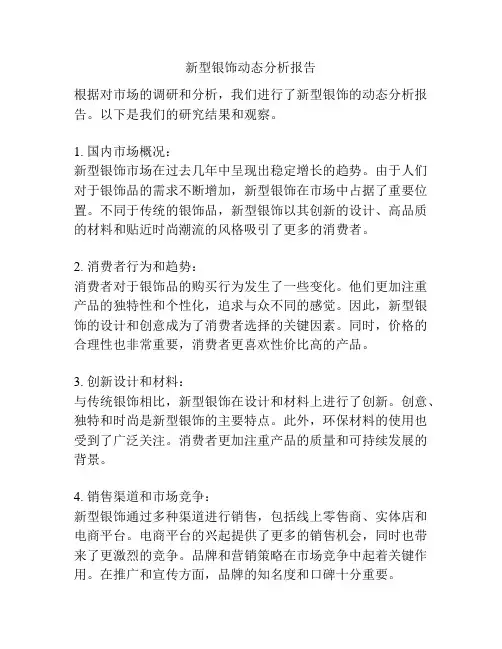 新型银饰动态分析报告

根据对市场的调研和分析，我们进行了新型银饰的动态分析报告。以下是我们的研究结果和观察。

1. 国内市场概况：
新型银饰市场在过去几年中呈现出稳定增长的趋势。由于人们对于银饰品的需求不断增加，新型银饰在市场中占据了重要位置。不同于传统的银饰品，新型银饰以其创新的设计、高品质的材料和贴近时尚潮流的风格吸引了更多的消费者。

2. 消费者行为和趋势：
消费者对于银饰品的购买行为发生了一些变化。他们更加注重产品的独特性和个性化，追求与众不同的感觉。因此，新型银饰的设计和创意成为了消费者选择的关键因素。同时，价格的合理性也非常重要，消费者更喜欢性价比高的产品。

3. 创新设计和材料：
与传统银饰相比，新型银饰在设计和材料上进行了创新。创意、独特和时尚是新型银饰的主要特点。此外，环保材料的使用也受到了广泛关注。消费者更加注重产品的质量和可持续发展的背景。

4. 销售渠道和市场竞争：
新型银饰通过多种渠道进行销售，包括线上零售商、实体店和电商平台。电商平台的兴起提供了更多的销售机会，同时也带来了更激烈的竞争。品牌和营销策略在市场竞争中起着关键作用。在推广和宣传方面，品牌的知名度和口碑十分重要。